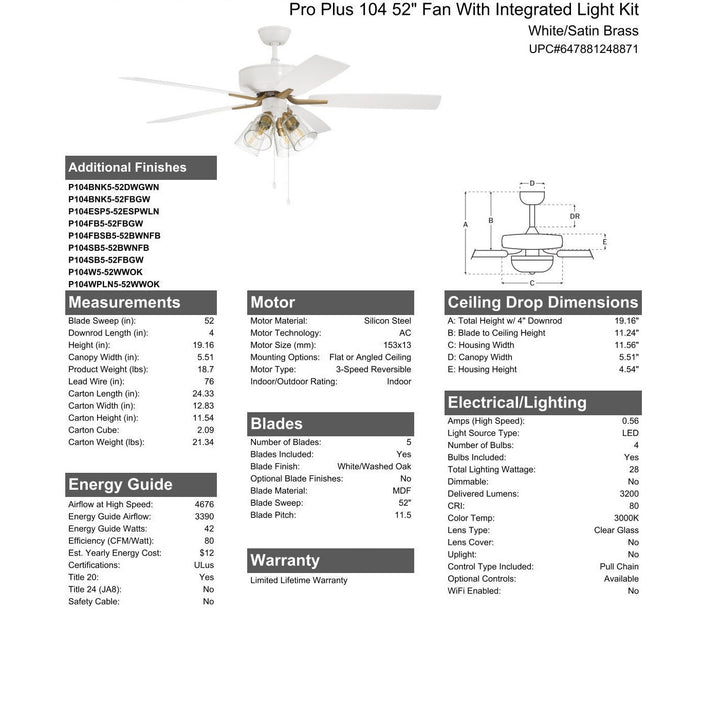 Pro Plus 104 52" Fan With Integrated Light Kit
White/Satin Brass
UPC#647881248871

Additional Finishes

P104BNK5-52DWGWN
P104BNK5-52FBGW
P104ESP5-52ESPWLN
P104FB5-52FBGW
P104FBSB5-52BWNFB
P104SB5-52BWNFB
P104SB5-52FBGW
P104W5-52WWOK
P104WPLN5-52WWOK

D
DR
A
B
E
C

Measurements

| | |
|---|---|
| Blade Sweep (in): | 52 |
| Downrod Length (in): | 4 |
| Height (in): | 19.16 |
| Canopy Width (in): | 5.51 |
| Product Weight (lbs): | 18.7 |
| Lead Wire (in): | 76 |
| Carton Length (in): | 24.33 |
| Carton Width (in): | 12.83 |
| Carton Height (in): | 11.54 |
| Carton Cube: | 2.09 |
| Carton Weight (lbs): | 21.34 |

Energy Guide

| | |
|---|---|
| Airflow at High Speed: | 4676 |
| Energy Guide Airflow: | 3390 |
| Energy Guide Watts: | 42 |
| Efficiency (CFM/Watt): | 80 |
| Est. Yearly Energy Cost: | $12 |
| Certifications: | ULus |
| Title 20: | Yes |
| Title 24 (JA8): | No |
| Safety Cable: | No |

Motor

| | |
|---|---|
| Motor Material: | Silicon Steel |
| Motor Technology: | AC |
| Motor Size (mm): | 153x13 |
| Mounting Options: | Flat or Angled Ceiling |
| Motor Type: | 3-Speed Reversible |
| Indoor/Outdoor Rating: | Indoor |

Blades

| | |
|---|---|
| Number of Blades: | 5 |
| Blades Included: | Yes |
| Blade Finish: | White/Washed Oak |
| Optional Blade Finishes: | No |
| Blade Material: | MDF |
| Blade Sweep: | 52" |
| Blade Pitch: | 11.5 |

Warranty

Limited Lifetime Warranty

Ceiling Drop Dimensions

| | |
|---|---|
| A: Total Height w/ 4" Downrod | 19.16" |
| B: Blade to Ceiling Height | 11.24" |
| C: Housing Width | 11.56" |
| D: Canopy Width | 5.51" |
| E: Housing Height | 4.54" |

Electrical/Lighting

| | |
|---|---|
| Amps (High Speed): | 0.56 |
| Light Source Type: | LED |
| Number of Bulbs: | 4 |
| Bulbs Included: | Yes |
| Total Lighting Wattage: | 28 |
| Dimmable: | No |
| Delivered Lumens: | 3200 |
| CRI: | 80 |
| Color Temp: | 3000K |
| Lens Type: | Clear Glass |
| Lens Cover: | No |
| Uplight: | No |
| Control Type Included: | Pull Chain |
| Optional Controls: | Available |
| WiFi Enabled: | No |